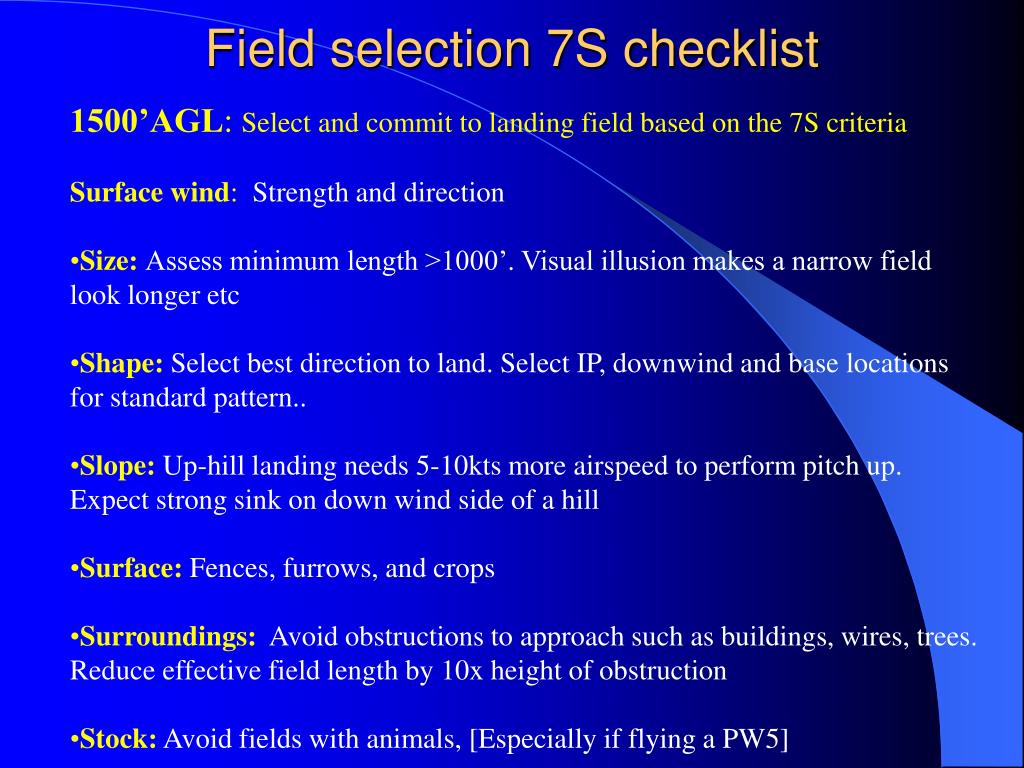 Field selection 7S checklist

1500’AGL: Select and commit to landing field based on the 7S criteria

Surface wind: Strength and direction

•Size: Assess minimum length >1000’. Visual illusion makes a narrow field look longer etc

•Shape: Select best direction to land. Select IP, downwind and base locations for standard pattern..

•Slope: Up-hill landing needs 5-10kts more airspeed to perform pitch up. Expect strong sink on down wind side of a hill

•Surface: Fences, furrows, and crops

•Surroundings: Avoid obstructions to approach such as buildings, wires, trees. Reduce effective field length by 10x height of obstruction

•Stock: Avoid fields with animals, [Especially if flying a PW5]